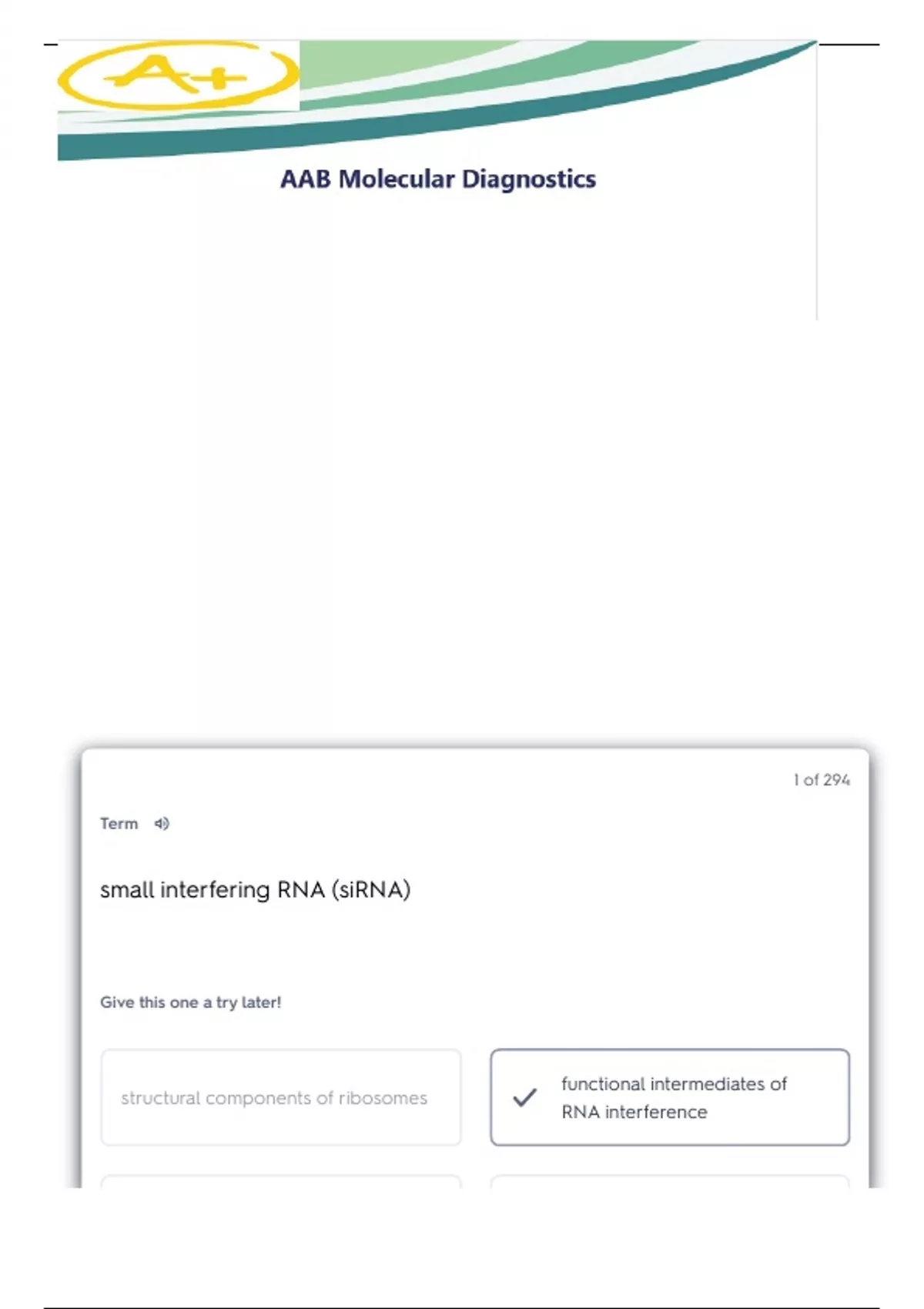 A+

AAB Molecular Diagnostics

1 of 294

Term

small interfering RNA (siRNA)

Give this one a try later!

structural components of ribosomes

✓ functional intermediates of RNA interference